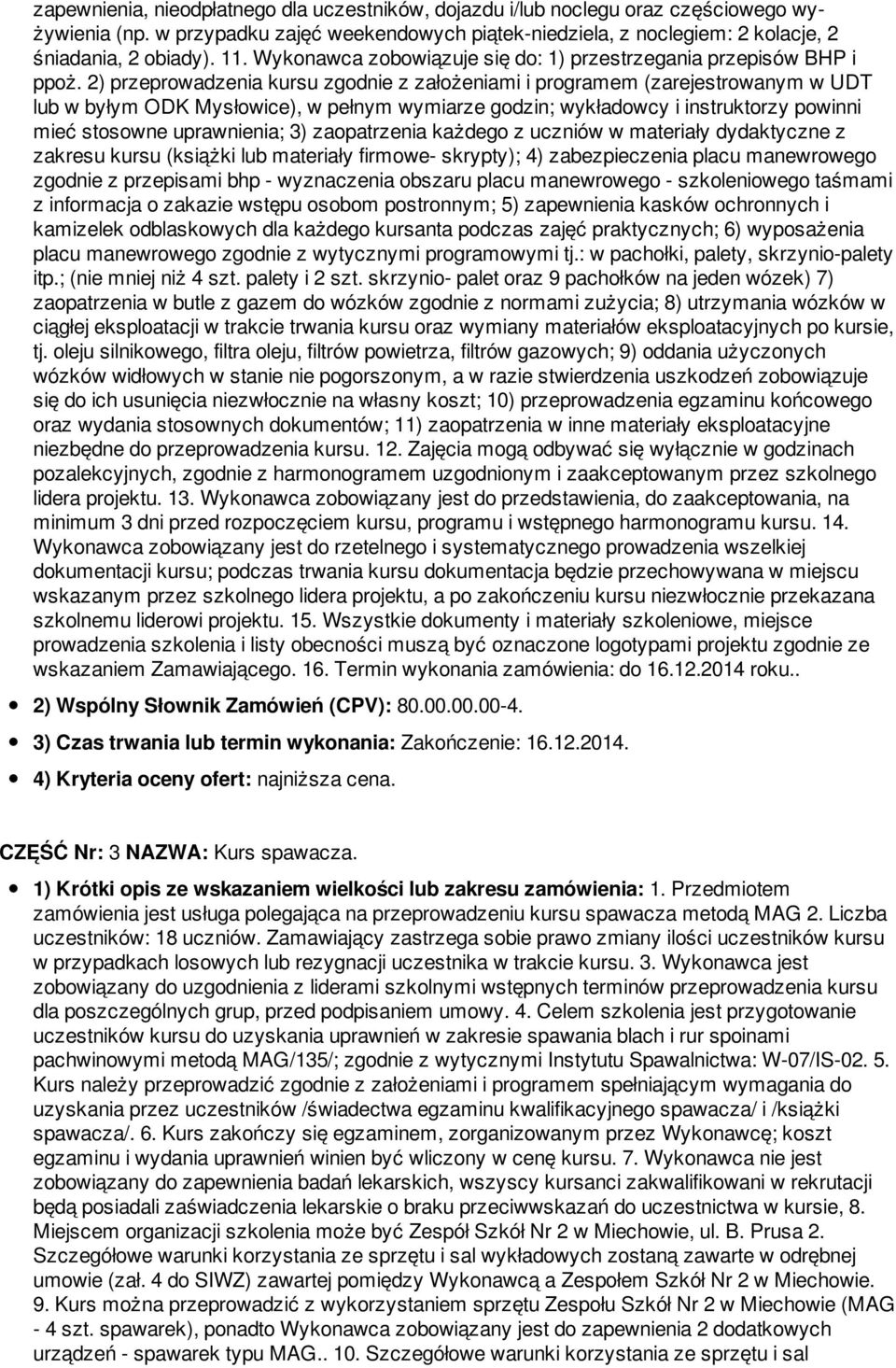 zapewnienia, nieodpłatnego dla uczestników, dojazdu i/lub noclegu oraz częściowego wyżywienia (np. w przypadku zajęć weekendowych piątek-niedziela, z noclegiem: 2 kolacje, 2 śniadania, 2 obiady). 11. Wykonawca zobowiązuje się do: 1) przestrzegania przepisów BHP i ppoż. 2) przeprowadzenia kursu zgodnie z założeniami i programem (zarejestrowanym w UDT lub w byłym ODK Mysłowice), w pełnym wymiarze godzin; wykładowcy i instruktorzy powinni mieć stosowne uprawnienia; 3) zaopatrzenia każdego z uczniów w materiały dydaktyczne z zakresu kursu (książki lub materiały firmowe- skrypty); 4) zabezpieczenia placu manewrowego zgodnie z przepisami bhp - wyznaczenia obszaru placu manewrowego - szkoleniowego taśmami z informacja o zakazie wstępu osobom postronnym; 5) zapewnienia kasków ochronnych i kamizelek odblaskowych dla każdego kursanta podczas zajęć praktycznych; 6) wyposażenia placu manewrowego zgodnie z wytycznymi programowymi tj.: w pachołki, palety, skrzynio-palety itp.; (nie mniej niż 4 szt. palety i 2 szt. skrzynio- palet oraz 9 pachołków na jeden wózek) 7) zaopatrzenia w butle z gazem do wózków zgodnie z normami zużycia; 8) utrzymania wózków w ciągłej eksploatacji w trakcie trwania kursu oraz wymiany materiałów eksploatacyjnych po kursie, tj. oleju silnikowego, filtra oleju, filtrów powietrza, filtrów gazowych; 9) oddania użyczonych wózków widłowych w stanie nie pogorszonym, a w razie stwierdzenia uszkodzeń zobowiązuje się do ich usunięcia niezwłocznie na własny koszt; 10) przeprowadzenia egzaminu końcowego oraz wydania stosownych dokumentów; 11) zaopatrzenia w inne materiały eksploatacyjne niezbędne do przeprowadzenia kursu. 12. Zajęcia mogą odbywać się wyłącznie w godzinach pozalekcyjnych, zgodnie z harmonogramem uzgodnionym i zaakceptowanym przez szkolnego lidera projektu. 13. Wykonawca zobowiązany jest do przedstawienia, do zaakceptowania, na minimum 3 dni przed rozpoczęciem kursu, programu i wstępnego harmonogramu kursu. 14. Wykonawca zobowiązany jest do rzetelnego i systematycznego prowadzenia wszelkiej dokumentacji kursu; podczas trwania kursu dokumentacja będzie przechowywana w miejscu wskazanym przez szkolnego lidera projektu, a po zakończeniu kursu niezwłocznie przekazana szkolnemu liderowi projektu. 15. Wszystkie dokumenty i materiały szkoleniowe, miejsce prowadzenia szkolenia i listy obecności muszą być oznaczone logotypami projektu zgodnie ze wskazaniem Zamawiającego. 16. Termin wykonania zamówienia: do 16.12.2014 roku..

2) Wspólny Słownik Zamówień (CPV): 80.00.00.00-4.

3) Czas trwania lub termin wykonania: Zakończenie: 16.12.2014.

4) Kryteria oceny ofert: najniższa cena.

CZĘŚĆ Nr: 3 NAZWA: Kurs spawacza.

1) Krótki opis ze wskazaniem wielkości lub zakresu zamówienia: 1. Przedmiotem zamówienia jest usługa polegająca na przeprowadzeniu kursu spawacza metodą MAG 2. Liczba uczestników: 18 uczniów. Zamawiający zastrzega sobie prawo zmiany ilości uczestników kursu w przypadkach losowych lub rezygnacji uczestnika w trakcie kursu. 3. Wykonawca jest zobowiązany do uzgodnienia z liderami szkolnymi wstępnych terminów przeprowadzenia kursu dla poszczególnych grup, przed podpisaniem umowy. 4. Celem szkolenia jest przygotowanie uczestników kursu do uzyskania uprawnień w zakresie spawania blach i rur spoinami pachwinowymi metodą MAG/135/; zgodnie z wytycznymi Instytutu Spawalnictwa: W-07/IS-02. 5. Kurs należy przeprowadzić zgodnie z założeniami i programem spełniającym wymagania do uzyskania przez uczestników /świadectwa egzaminu kwalifikacyjnego spawacza/ i /książki spawacza/. 6. Kurs zakończy się egzaminem, zorganizowanym przez Wykonawcę; koszt egzaminu i wydania uprawnień winien być wliczony w cenę kursu. 7. Wykonawca nie jest zobowiązany do zapewnienia badań lekarskich, wszyscy kursanci zakwalifikowani w rekrutacji będą posiadali zaświadczenia lekarskie o braku przeciwwskazań do uczestnictwa w kursie, 8. Miejscem organizacji szkolenia może być Zespół Szkół Nr 2 w Miechowie, ul. B. Prusa 2. Szczegółowe warunki korzystania ze sprzętu i sal wykładowych zostaną zawarte w odrębnej umowie (zał. 4 do SIWZ) zawartej pomiędzy Wykonawcą a Zespołem Szkół Nr 2 w Miechowie. 9. Kurs można przeprowadzić z wykorzystaniem sprzętu Zespołu Szkół Nr 2 w Miechowie (MAG - 4 szt. spawarek), ponadto Wykonawca zobowiązany jest do zapewnienia 2 dodatkowych urządzeń - spawarek typu MAG.. 10. Szczegółowe warunki korzystania ze sprzętu i sal